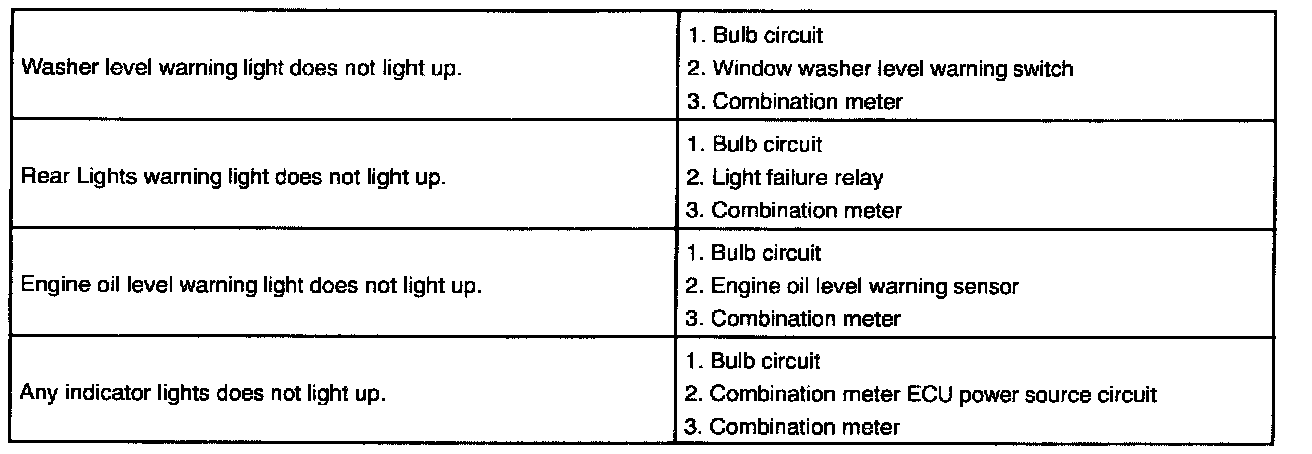 | | |
|---|---|
| Washer level warning light does not light up. | 1. Bulb circuit<br>2. Window washer level warning switch<br>3. Combination meter |
| Rear Lights warning light does not light up. | 1. Bulb circuit<br>2. Light failure relay<br>3. Combination meter |
| Engine oil level warning light does not light up. | 1. Bulb circuit<br>2. Engine oil level warning sensor<br>3. Combination meter |
| Any indicator lights does not light up. | 1. Bulb circuit<br>2. Combination meter ECU power source circuit<br>3. Combination meter |